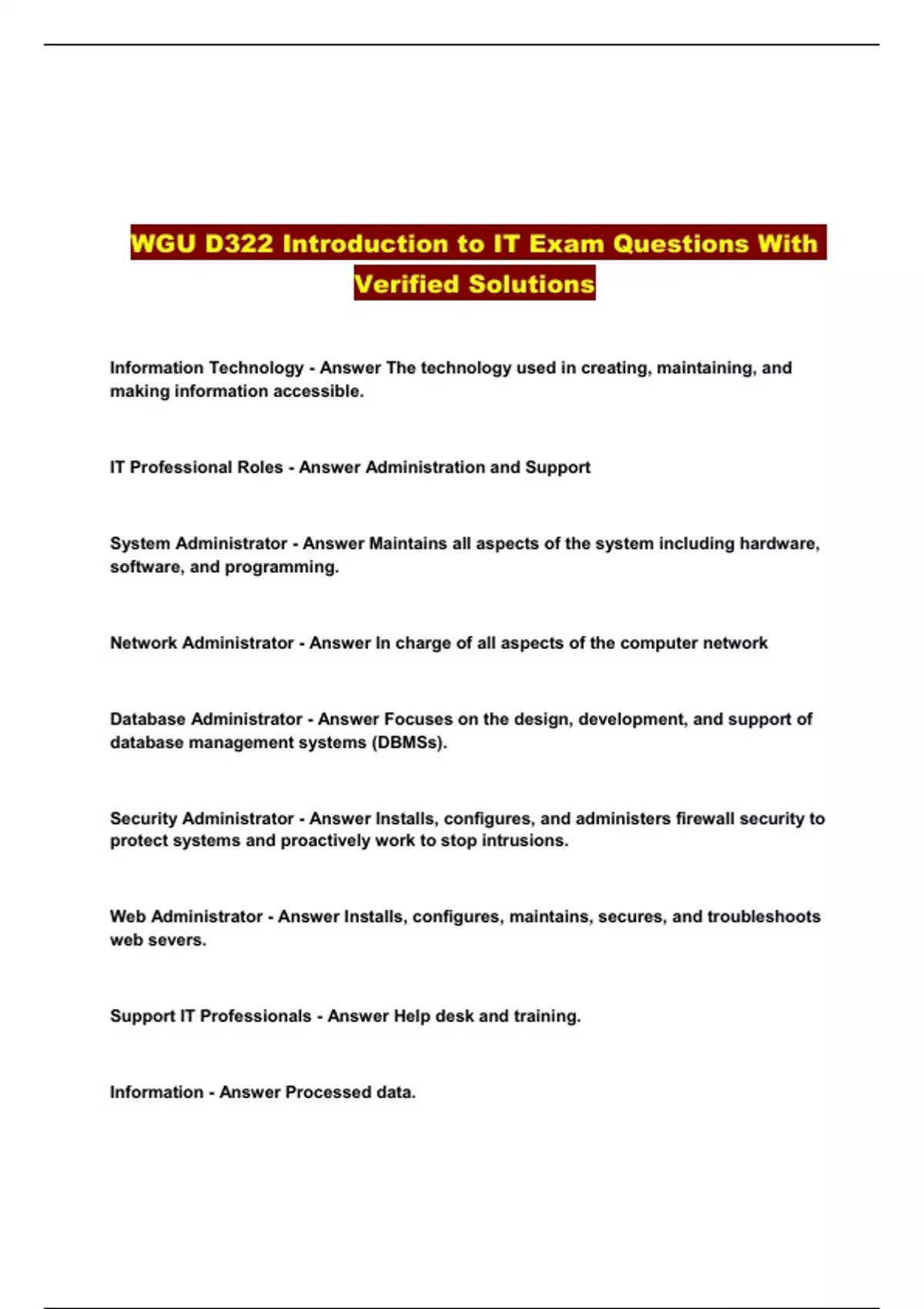 WGU D322 Introduction to IT Exam Questions With Verified Solutions

Information Technology - Answer The technology used in creating, maintaining, and making information accessible.

IT Professional Roles - Answer Administration and Support

System Administrator - Answer Maintains all aspects of the system including hardware, software, and programming.

Network Administrator - Answer In charge of all aspects of the computer network

Database Administrator - Answer Focuses on the design, development, and support of database management systems (DBMSs).

Security Administrator - Answer Installs, configures, and administers firewall security to protect systems and proactively work to stop intrusions.

Web Administrator - Answer Installs, configures, maintains, secures, and troubleshoots web severs.

Support IT Professionals - Answer Help desk and training.

Information - Answer Processed data.